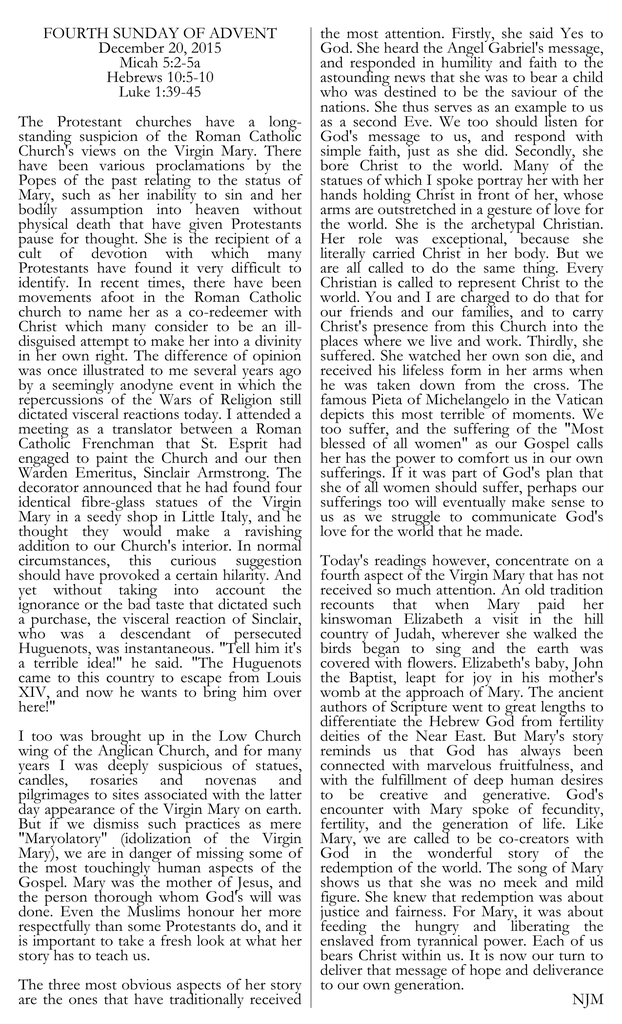 FOURTH SUNDAY OF ADVENT
December 20, 2015
Micah 5:2-5a
Hebrews 10:5-10
Luke 1:39-45

The Protestant churches have a long-standing suspicion of the Roman Catholic Church's views on the Virgin Mary. There have been various proclamations by the Popes of the past relating to the status of Mary, such as her inability to sin and her bodily assumption into heaven without physical death that have given Protestants pause for thought. She is the recipient of a cult of devotion with which many Protestants have found it very difficult to identify. In recent times, there have been movements afoot in the Roman Catholic church to name her as a co-redeemer with Christ which many consider to be an ill-disguised attempt to make her into a divinity in her own right. The difference of opinion was once illustrated to me several years ago by a seemingly anodyne event in which the repercussions of the Wars of Religion still dictated visceral reactions today. I attended a meeting as a translator between a Roman Catholic Frenchman that St. Esprit had engaged to paint the Church and our then Warden Emeritus, Sinclair Armstrong. The decorator announced that he had found four identical fibre-glass statues of the Virgin Mary in a seedy shop in Little Italy, and he thought they would make a ravishing addition to our Church's interior. In normal circumstances, this curious suggestion should have provoked a certain hilarity. And yet without taking into account the ignorance or the bad taste that dictated such a purchase, the visceral reaction of Sinclair, who was a descendant of persecuted Huguenots, was instantaneous. "Tell him it's a terrible idea!" he said. "The Huguenots came to this country to escape from Louis XIV, and now he wants to bring him over here!"

I too was brought up in the Low Church wing of the Anglican Church, and for many years I was deeply suspicious of statues, candles, rosaries and novenas and pilgrimages to sites associated with the latter day appearance of the Virgin Mary on earth. But if we dismiss such practices as mere "Maryolatory" (idolization of the Virgin Mary), we are in danger of missing some of the most touchingly human aspects of the Gospel. Mary was the mother of Jesus, and the person thorough whom God's will was done. Even the Muslims honour her more respectfully than some Protestants do, and it is important to take a fresh look at what her story has to teach us.

The three most obvious aspects of her story are the ones that have traditionally received the most attention. Firstly, she said Yes to God. She heard the Angel Gabriel's message, and responded in humility and faith to the astounding news that she was to bear a child who was destined to be the saviour of the nations. She thus serves as an example to us as a second Eve. We too should listen for God's message to us, and respond with simple faith, just as she did. Secondly, she bore Christ to the world. Many of the statues of which I spoke portray her with her hands holding Christ in front of her, whose arms are outstretched in a gesture of love for the world. She is the archetypal Christian. Her role was exceptional, because she literally carried Christ in her body. But we are all called to do the same thing. Every Christian is called to represent Christ to the world. You and I are charged to do that for our friends and our families, and to carry Christ's presence from this Church into the places where we live and work. Thirdly, she suffered. She watched her own son die, and received his lifeless form in her arms when he was taken down from the cross. The famous Pieta of Michelangelo in the Vatican depicts this most terrible of moments. We too suffer, and the suffering of the "Most blessed of all women" as our Gospel calls her has the power to comfort us in our own sufferings. If it was part of God's plan that she of all women should suffer, perhaps our sufferings too will eventually make sense to us as we struggle to communicate God's love for the world that he made.

Today's readings however, concentrate on a fourth aspect of the Virgin Mary that has not received so much attention. An old tradition recounts that when Mary paid her kinswoman Elizabeth a visit in the hill country of Judah, wherever she walked the birds began to sing and the earth was covered with flowers. Elizabeth's baby, John the Baptist, leapt for joy in his mother's womb at the approach of Mary. The ancient authors of Scripture went to great lengths to differentiate the Hebrew God from fertility deities of the Near East. But Mary's story reminds us that God has always been connected with marvelous fruitfulness, and with the fulfillment of deep human desires to be creative and generative. God's encounter with Mary spoke of fecundity, fertility, and the generation of life. Like Mary, we are called to be co-creators with God in the wonderful story of the redemption of the world. The song of Mary shows us that she was no meek and mild figure. She knew that redemption was about justice and fairness. For Mary, it was about feeding the hungry and liberating the enslaved from tyrannical power. Each of us bears Christ within us. It is now our turn to deliver that message of hope and deliverance to our own generation.

NJM